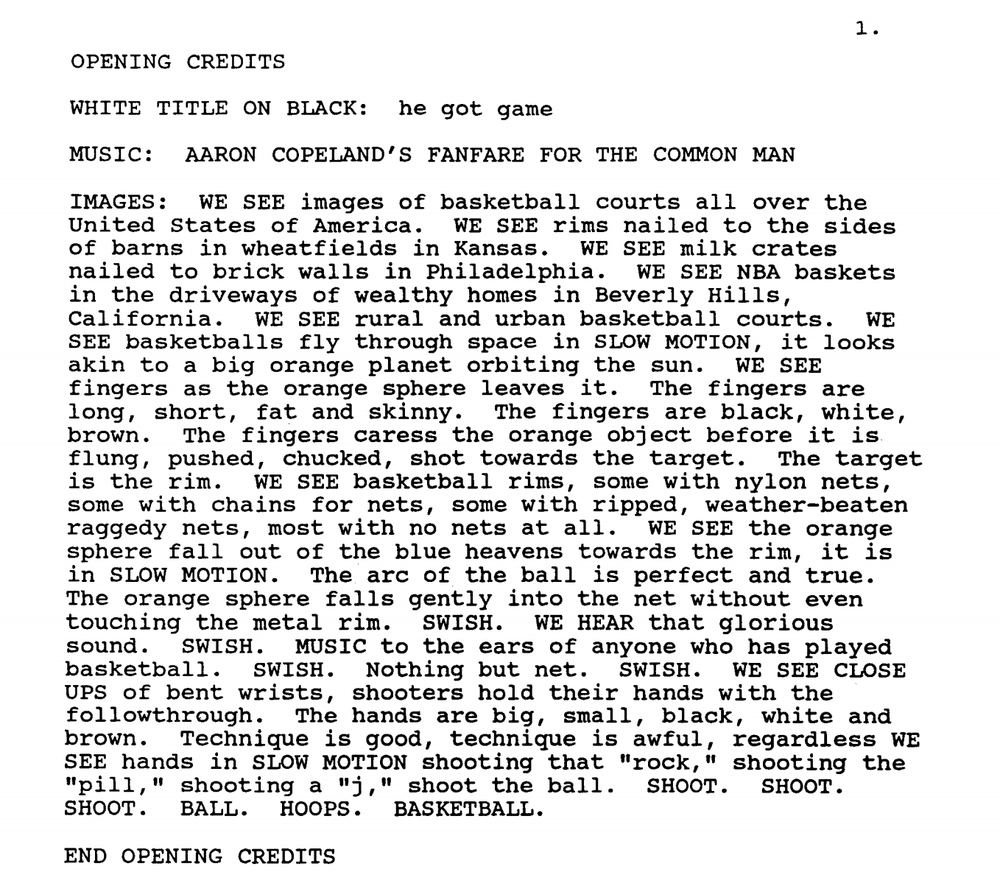 1.

OPENING CREDITS

WHITE TITLE ON BLACK: he got game

MUSIC: AARON COPELAND'S FANFARE FOR THE COMMON MAN

IMAGES: WE SEE images of basketball courts all over the United States of America. WE SEE rims nailed to the sides of barns in wheatfields in Kansas. WE SEE milk crates nailed to brick walls in Philadelphia. WE SEE NBA baskets in the driveways of wealthy homes in Beverly Hills, California. WE SEE rural and urban basketball courts. WE SEE basketballs fly through space in SLOW MOTION, it looks akin to a big orange planet orbiting the sun. WE SEE fingers as the orange sphere leaves it. The fingers are long, short, fat and skinny. The fingers are black, white, brown. The fingers caress the orange object before it is flung, pushed, chucked, shot towards the target. The target is the rim. WE SEE basketball rims, some with nylon nets, some with chains for nets, some with ripped, weather-beaten raggedy nets, most with no nets at all. WE SEE the orange sphere fall out of the blue heavens towards the rim, it is in SLOW MOTION. The arc of the ball is perfect and true. The orange sphere falls gently into the net without even touching the metal rim. SWISH. WE HEAR that glorious sound. SWISH. MUSIC to the ears of anyone who has played basketball. SWISH. Nothing but net. SWISH. WE SEE CLOSE UPS of bent wrists, shooters hold their hands with the followthrough. The hands are big, small, black, white and brown. Technique is good, technique is awful, regardless WE SEE hands in SLOW MOTION shooting that "rock," shooting the "pill," shooting a "j," shoot the ball. SHOOT. SHOOT. SHOOT. BALL. HOOPS. BASKETBALL.

END OPENING CREDITS